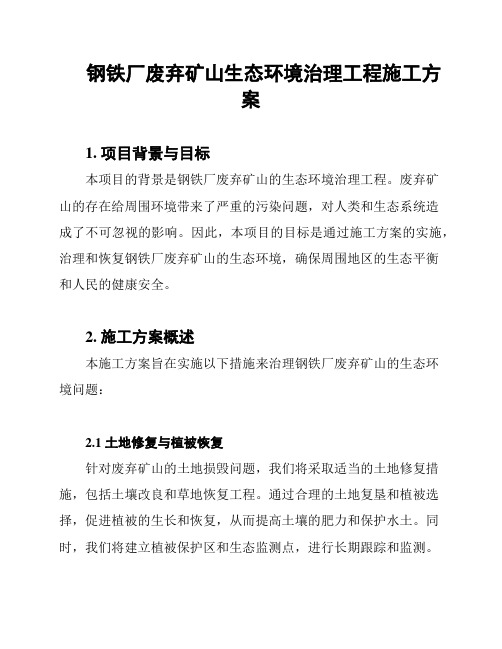 钢铁厂废弃矿山生态环境治理工程施工方案

1. 项目背景与目标

本项目的背景是钢铁厂废弃矿山的生态环境治理工程。废弃矿山的存在给周围环境带来了严重的污染问题，对人类和生态系统造成了不可忽视的影响。因此，本项目的目标是通过施工方案的实施，治理和恢复钢铁厂废弃矿山的生态环境，确保周围地区的生态平衡和人民的健康安全。

2. 施工方案概述

本施工方案旨在实施以下措施来治理钢铁厂废弃矿山的生态环境问题：

2.1 土地修复与植被恢复

针对废弃矿山的土地损毁问题，我们将采取适当的土地修复措施，包括土壤改良和草地恢复工程。通过合理的土地复垦和植被选择，促进植被的生长和恢复，从而提高土壤的肥力和保护水土。同时，我们将建立植被保护区和生态监测点，进行长期跟踪和监测。